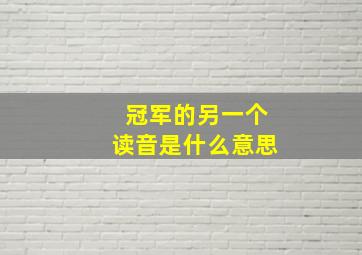 冠军的另一个
读音是什么意思